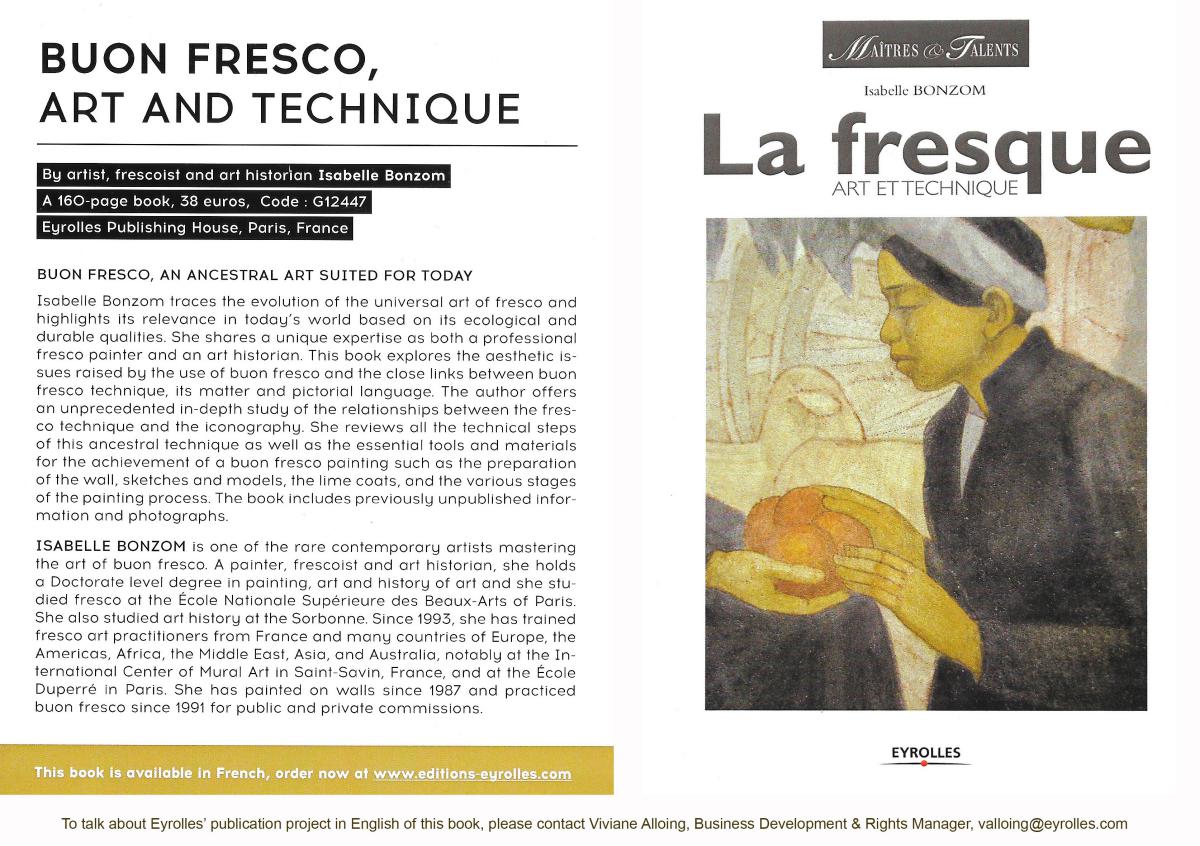 BUON FRESCO, ART AND TECHNIQUE

By artist, frescoist and art historian Isabelle Bonzom
A 160-page book, 38 euros, Code : G12447
Eyrolles Publishing House, Paris, France

BUON FRESCO, AN ANCESTRAL ART SUITED FOR TODAY

Isabelle Bonzom traces the evolution of the universal art of fresco and highlights its relevance in today's world based on its ecological and durable qualities. She shares a unique expertise as both a professional fresco painter and an art historian. This book explores the aesthetic issues raised by the use of buon fresco and the close links between buon fresco technique, its matter and pictorial language. The author offers an unprecedented in-depth study of the relationships between the fresco technique and the iconography. She reviews all the technical steps of this ancestral technique as well as the essential tools and materials for the achievement of a buon fresco painting such as the preparation of the wall, sketches and models, the lime coats, and the various stages of the painting process. The book includes previously unpublished information and photographs.

ISABELLE BONZOM is one of the rare contemporary artists mastering the art of buon fresco. A painter, frescoist and art historian, she holds a Doctorate level degree in painting, art and history of art and she studied fresco at the École Nationale Supérieure des Beaux-Arts of Paris. She also studied art history at the Sorbonne. Since 1993, she has trained fresco art practitioners from France and many countries of Europe, the Americas, Africa, the Middle East, Asia, and Australia, notably at the International Center of Mural Art in Saint-Savin, France, and at the École Duperré in Paris. She has painted on walls since 1987 and practiced buon fresco since 1991 for public and private commissions.

This book is available in French, order now at www.editions-eyrolles.com

MAÎTRES & TALENTS
Isabelle BONZOM
La fresque
ART ET TECHNIQUE

EYROLLES

To talk about Eyrolles' publication project in English of this book, please contact Viviane Alloing, Business Development & Rights Manager, valloing@eyrolles.com